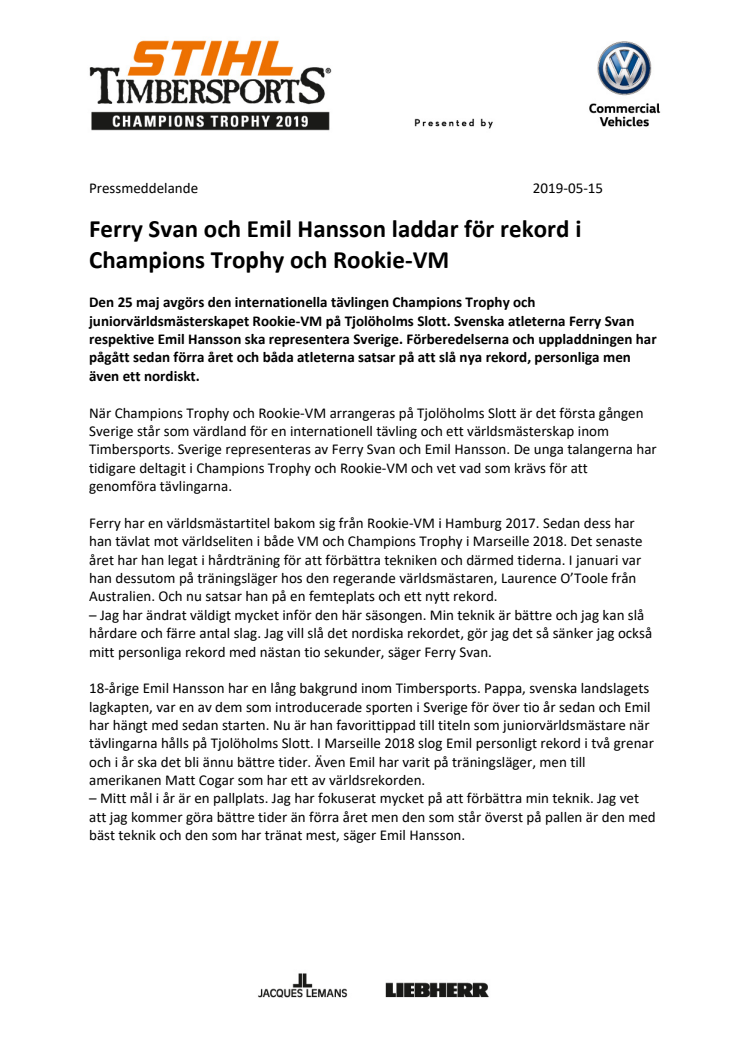 STIHL TIMBERSPORTS®
CHAMPIONS TROPHY 2019

Presented by

Commercial Vehicles

Pressmeddelande 2019-05-15

Ferry Svan och Emil Hansson laddar för rekord i Champions Trophy och Rookie-VM

Den 25 maj avgörs den internationella tävlingen Champions Trophy och juniorvärldsmästerskapet Rookie-VM på Tjolöholms Slott. Svenska atleterna Ferry Svan respektive Emil Hansson ska representera Sverige. Förberedelserna och uppladdningen har pågått sedan förra året och båda atleterna satsar på att slå nya rekord, personliga men även ett nordiskt.

När Champions Trophy och Rookie-VM arrangeras på Tjolöholms Slott är det första gången Sverige står som värdland för en internationell tävling och ett världsmästerskap inom Timbersports. Sverige representeras av Ferry Svan och Emil Hansson. De unga talangerna har tidigare deltagit i Champions Trophy och Rookie-VM och vet vad som krävs för att genomföra tävlingarna.

Ferry har en världsmästartitel bakom sig från Rookie-VM i Hamburg 2017. Sedan dess har han tävlat mot världseliten i både VM och Champions Trophy i Marseille 2018. Det senaste året har han legat i hårdträning för att förbättra tekniken och därmed tiderna. I januari var han dessutom på träningsläger hos den regerande världsmästaren, Laurence O'Toole från Australien. Och nu satsar han på en femteplats och ett nytt rekord.
– Jag har ändrat väldigt mycket inför den här säsongen. Min teknik är bättre och jag kan slå hårdare och färre antal slag. Jag vill slå det nordiska rekordet, gör jag det så sänker jag också mitt personliga rekord med nästan tio sekunder, säger Ferry Svan.

18-årige Emil Hansson har en lång bakgrund inom Timbersports. Pappa, svenska landslagets lagkapten, var en av dem som introducerade sporten i Sverige för över tio år sedan och Emil har hängt med sedan starten. Nu är han favorittippad till titeln som juniorvärldsmästare när tävlingarna hålls på Tjolöholms Slott. I Marseille 2018 slog Emil personligt rekord i två grenar och i år ska det bli ännu bättre tider. Även Emil har varit på träningsläger, men till amerikanen Matt Cogar som har ett av världsrekorden.
– Mitt mål i år är en pallplats. Jag har fokuserat mycket på att förbättra min teknik. Jag vet att jag kommer göra bättre tider än förra året men den som står överst på pallen är den med bäst teknik och den som har tränat mest, säger Emil Hansson.

JACQUES LEMANS LIEBHERR